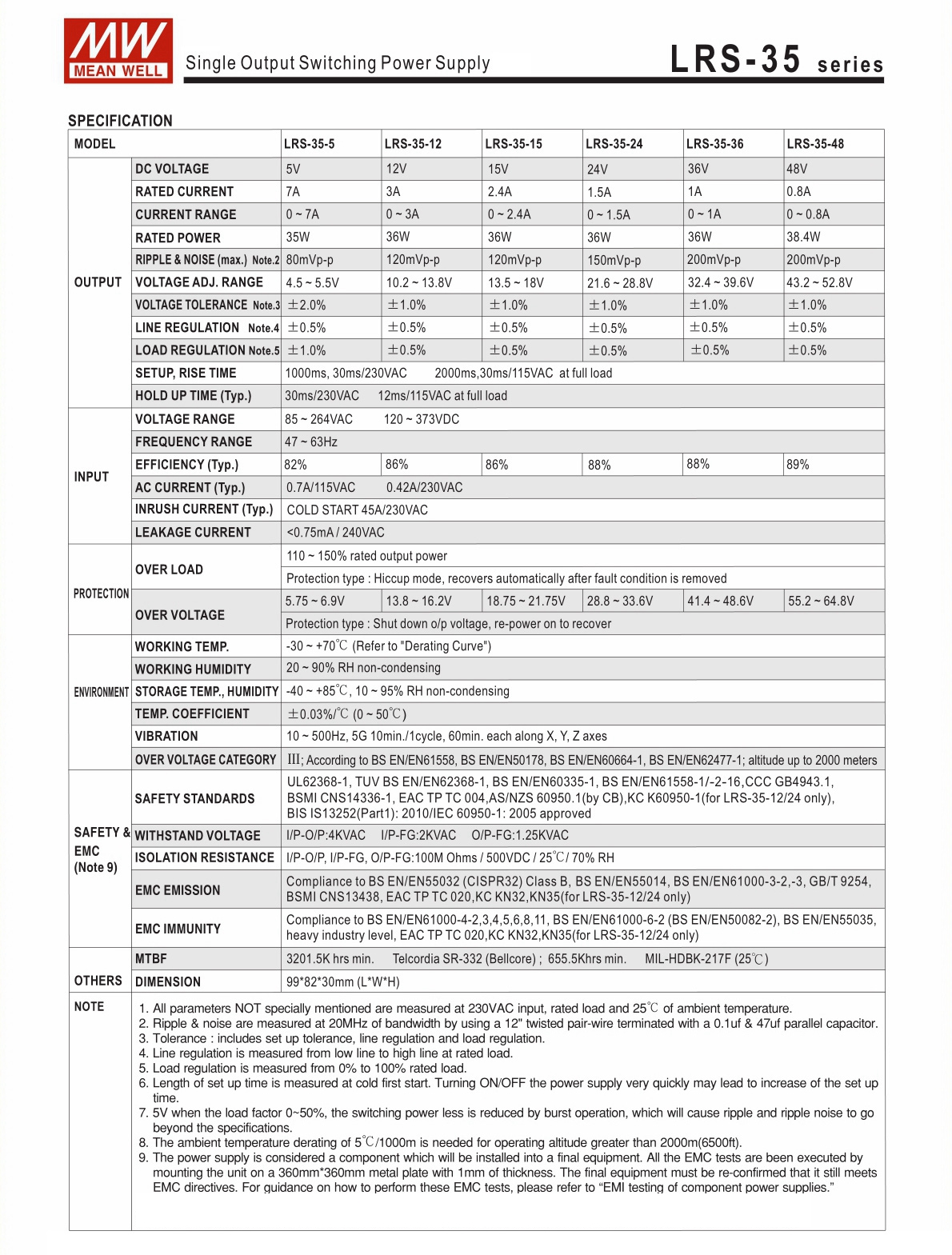 MW MEAN WELL Single Output Switching Power Supply LRS-35 series

SPECIFICATION

| MODEL | | LRS-35-5 | LRS-35-12 | LRS-35-15 | LRS-35-24 | LRS-35-36 | LRS-35-48 |
|---|---|---|---|---|---|---|---|
| OUTPUT | DC VOLTAGE | 5V | 12V | 15V | 24V | 36V | 48V |
| | RATED CURRENT | 7A | 3A | 2.4A | 1.5A | 1A | 0.8A |
| | CURRENT RANGE | 0 ~ 7A | 0 ~ 3A | 0 ~ 2.4A | 0 ~ 1.5A | 0 ~ 1A | 0 ~ 0.8A |
| | RATED POWER | 35W | 36W | 36W | 36W | 36W | 38.4W |
| | RIPPLE & NOISE (max.) Note.2 | 80mVp-p | 120mVp-p | 120mVp-p | 150mVp-p | 200mVp-p | 200mVp-p |
| | VOLTAGE ADJ. RANGE | 4.5 ~ 5.5V | 10.2 ~ 13.8V | 13.5 ~ 18V | 21.6 ~ 28.8V | 32.4 ~ 39.6V | 43.2 ~ 52.8V |
| | VOLTAGE TOLERANCE Note.3 | ±2.0% | ±1.0% | ±1.0% | ±1.0% | ±1.0% | ±1.0% |
| | LINE REGULATION Note.4 | ±0.5% | ±0.5% | ±0.5% | ±0.5% | ±0.5% | ±0.5% |
| | LOAD REGULATION Note.5 | ±1.0% | ±0.5% | ±0.5% | ±0.5% | ±0.5% | ±0.5% |
| | SETUP, RISE TIME | 1000ms, 30ms/230VAC 2000ms,30ms/115VAC at full load | | | | | |
| | HOLD UP TIME (Typ.) | 30ms/230VAC 12ms/115VAC at full load | | | | | |
| INPUT | VOLTAGE RANGE | 85 ~ 264VAC 120 ~ 373VDC | | | | | |
| | FREQUENCY RANGE | 47 ~ 63Hz | | | | | |
| | EFFICIENCY (Typ.) | 82% | 86% | 86% | 88% | 88% | 89% |
| | AC CURRENT (Typ.) | 0.7A/115VAC 0.42A/230VAC | | | | | |
| | INRUSH CURRENT (Typ.) | COLD START 45A/230VAC | | | | | |
| | LEAKAGE CURRENT | <0.75mA / 240VAC | | | | | |
| PROTECTION | OVER LOAD | 110 ~ 150% rated output power | | | | | |
| | | Protection type : Hiccup mode, recovers automatically after fault condition is removed | | | | | |
| | OVER VOLTAGE | 5.75 ~ 6.9V | 13.8 ~ 16.2V | 18.75 ~ 21.75V | 28.8 ~ 33.6V | 41.4 ~ 48.6V | 55.2 ~ 64.8V |
| | | Protection type : Shut down o/p voltage, re-power on to recover | | | | | |
| ENVIRONMENT | WORKING TEMP. | -30 ~ +70℃ (Refer to "Derating Curve") | | | | | |
| | WORKING HUMIDITY | 20 ~ 90% RH non-condensing | | | | | |
| | STORAGE TEMP., HUMIDITY | -40 ~ +85℃, 10 ~ 95% RH non-condensing | | | | | |
| | TEMP. COEFFICIENT | ±0.03%/℃ (0 ~ 50℃) | | | | | |
| | VIBRATION | 10 ~ 500Hz, 5G 10min./1cycle, 60min. each along X, Y, Z axes | | | | | |
| | OVER VOLTAGE CATEGORY | III; According to BS EN/EN61558, BS EN/EN50178, BS EN/EN60664-1, BS EN/EN62477-1; altitude up to 2000 meters | | | | | |
| SAFETY & EMC (Note 9) | SAFETY STANDARDS | UL62368-1, TUV BS EN/EN62368-1, BS EN/EN60335-1, BS EN/EN61558-1/-2-16,CCC GB4943.1, BSMI CNS14336-1, EAC TP TC 004,AS/NZS 60950.1(by CB),KC K60950-1(for LRS-35-12/24 only), BIS IS13252(Part1): 2010/IEC 60950-1: 2005 approved | | | | | |
| | WITHSTAND VOLTAGE | I/P-O/P:4KVAC I/P-FG:2KVAC O/P-FG:1.25KVAC | | | | | |
| | ISOLATION RESISTANCE | I/P-O/P, I/P-FG, O/P-FG:100M Ohms / 500VDC / 25℃/ 70% RH | | | | | |
| | EMC EMISSION | Compliance to BS EN/EN55032 (CISPR32) Class B, BS EN/EN55014, BS EN/EN61000-3-2,-3, GB/T 9254, BSMI CNS13438, EAC TP TC 020,KC KN32,KN35(for LRS-35-12/24 only) | | | | | |
| | EMC IMMUNITY | Compliance to BS EN/EN61000-4-2,3,4,5,6,8,11, BS EN/EN61000-6-2 (BS EN/EN50082-2), BS EN/EN55035, heavy industry level, EAC TP TC 020,KC KN32,KN35(for LRS-35-12/24 only) | | | | | |
| OTHERS | MTBF | 3201.5K hrs min. Telcordia SR-332 (Bellcore) ; 655.5Khrs min. MIL-HDBK-217F (25℃) | | | | | |
| | DIMENSION | 99*82*30mm (L*W*H) | | | | | |

NOTE
1. All parameters NOT specially mentioned are measured at 230VAC input, rated load and 25℃ of ambient temperature.
2. Ripple & noise are measured at 20MHz of bandwidth by using a 12" twisted pair-wire terminated with a 0.1uf & 47uf parallel capacitor.
3. Tolerance : includes set up tolerance, line regulation and load regulation.
4. Line regulation is measured from low line to high line at rated load.
5. Load regulation is measured from 0% to 100% rated load.
6. Length of set up time is measured at cold first start. Turning ON/OFF the power supply very quickly may lead to increase of the set up time.
7. 5V when the load factor 0~50%, the switching power less is reduced by burst operation, which will cause ripple and ripple noise to go beyond the specifications.
8. The ambient temperature derating of 5℃/1000m is needed for operating altitude greater than 2000m(6500ft).
9. The power supply is considered a component which will be installed into a final equipment. All the EMC tests are been executed by mounting the unit on a 360mm*360mm metal plate with 1mm of thickness. The final equipment must be re-confirmed that it still meets EMC directives. For guidance on how to perform these EMC tests, please refer to "EMI testing of component power supplies."